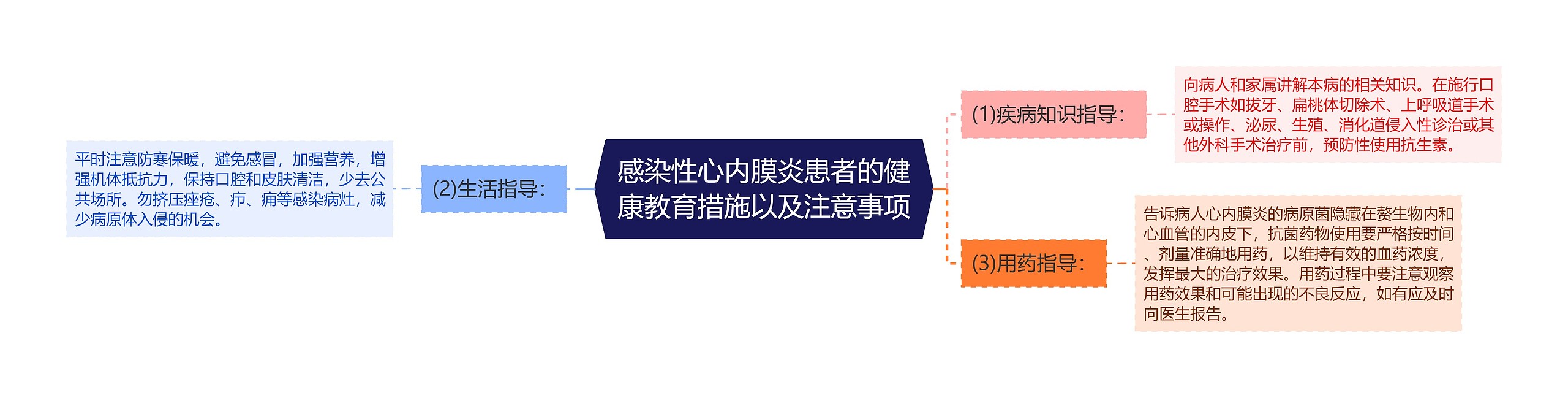 感染性心内膜炎患者的健康教育措施以及注意事项

(1)疾病知识指导：

向病人和家属讲解本病的相关知识。在施行口腔手术如拔牙、扁桃体切除术、上呼吸道手术或操作、泌尿、生殖、消化道侵入性诊治或其他外科手术治疗前，预防性使用抗生素。

(2)生活指导：

平时注意防寒保暖，避免感冒，加强营养，增强机体抵抗力，保持口腔和皮肤清洁，少去公共场所。勿挤压痤疮、疖、痈等感染病灶，减少病原体入侵的机会。

(3)用药指导：

告诉病人心内膜炎的病原菌隐藏在赘生物内和心血管的内皮下，抗菌药物使用要严格按时间、剂量准确地用药，以维持有效的血药浓度，发挥最大的治疗效果。用药过程中要注意观察用药效果和可能出现的不良反应，如有应及时向医生报告。